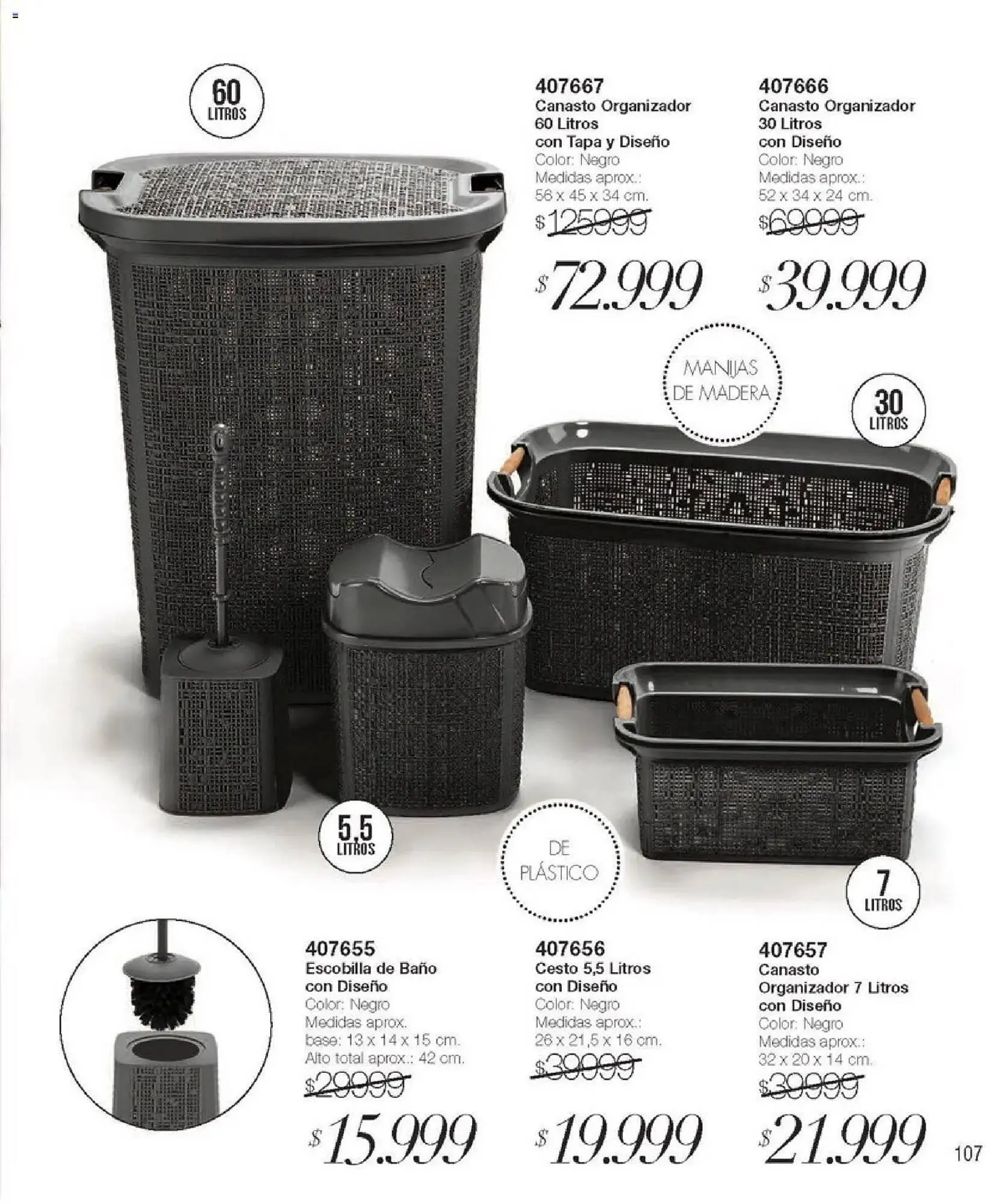 60
LITROS

407667
Canasto Organizador
60 Litros
con Tapa y Diseño
Color: Negro
Medidas aprox.:
56 x 45 x 34 cm.
$125999
$72.999

407666
Canasto Organizador
30 Litros
con Diseño
Color: Negro
Medidas aprox.:
52 x 34 x 24 cm.
$69999
$39.999

MANIJAS
DE MADERA

30
LITROS

5,5
LITROS

DE
PLÁSTICO

7
LITROS

407655
Escobilla de Baño
con Diseño
Color: Negro
Medidas aprox.
base: 13 x 14 x 15 cm.
Alto total aprox.: 42 cm.
$29999
$15.999

407656
Cesto 5,5 Litros
con Diseño
Color: Negro
Medidas aprox.:
26 x 21,5 x 16 cm.
$39999
$19.999

407657
Canasto
Organizador 7 Litros
con Diseño
Color: Negro
Medidas aprox.:
32 x 20 x 14 cm.
$39999
$21.999

107